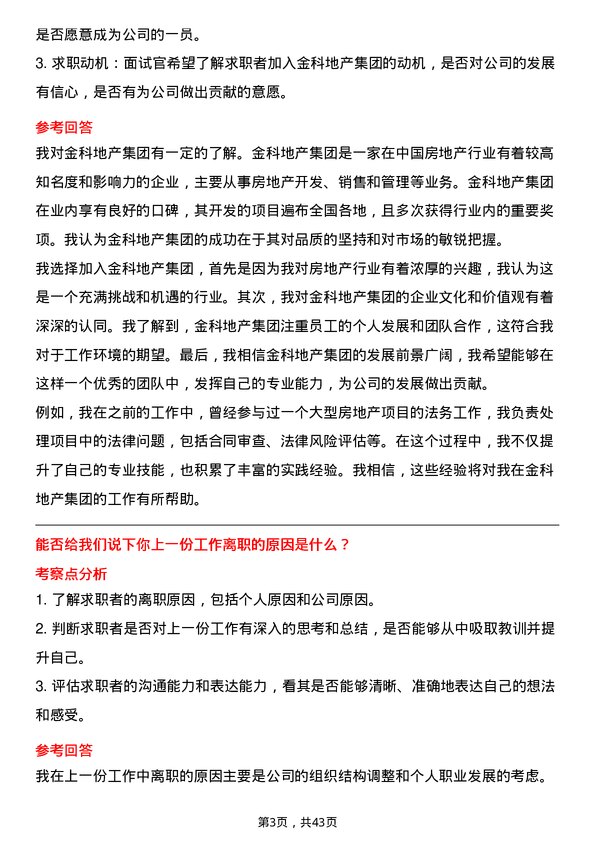 是否愿意成为公司的一员。

3. 求职动机：面试官希望了解求职者加入金科地产集团的动机，是否对公司的发展有信心，是否有为公司做出贡献的意愿。

参考回答

我对金科地产集团有一定的了解。金科地产集团是一家在中国房地产行业有着较高知名度和影响力的企业，主要从事房地产开发、销售和管理等业务。金科地产集团在业内享有良好的口碑，其开发的项目遍布全国各地，且多次获得行业内的重要奖项。我认为金科地产集团的成功在于其对品质的坚持和对市场的敏锐把握。

我选择加入金科地产集团，首先是因为我对房地产行业有着浓厚的兴趣，我认为这是一个充满挑战和机遇的行业。其次，我对金科地产集团的企业文化和价值观有着深深的认同。我了解到，金科地产集团注重员工的个人发展和团队合作，这符合我对于工作环境的期望。最后，我相信金科地产集团的发展前景广阔，我希望能够在这样一个优秀的团队中，发挥自己的专业能力，为公司的发展做出贡献。

例如，我在之前的工作中，曾经参与过一个大型房地产项目的法务工作，我负责处理项目中的法律问题，包括合同审查、法律风险评估等。在这个过程中，我不仅提升了自己的专业技能，也积累了丰富的实践经验。我相信，这些经验将对我在金科地产集团的工作有所帮助。

能否给我们说下你上一份工作离职的原因是什么？

考察点分析

1. 了解求职者的离职原因，包括个人原因和公司原因。

2. 判断求职者是否对上一份工作有深入的思考和总结，是否能够从中吸取教训并提升自己。

3. 评估求职者的沟通能力和表达能力，看其是否能够清晰、准确地表达自己的想法和感受。

参考回答

我在上一份工作中离职的原因主要是公司的组织结构调整和个人职业发展的考虑。

第3页，共43页